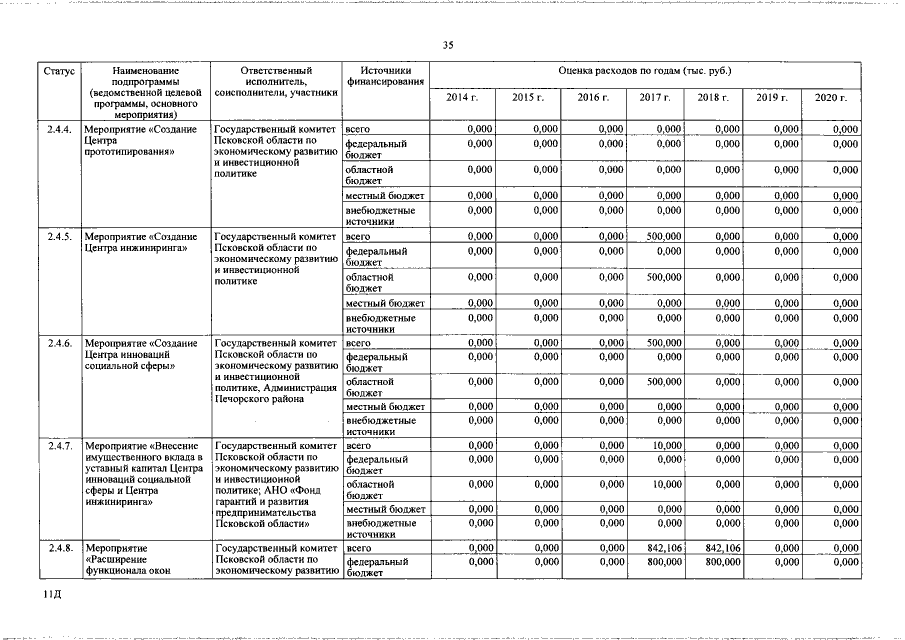 35

| Статус | Наименование подпрограммы (ведомственной целевой программы, основного мероприятия) | Ответственный исполнитель, соисполнители, участники | Источники финансирования | Оценка расходов по годам (тыс. руб.) | | | | | | |
|---|---|---|---|---|---|---|---|---|---|---|
| | | | | 2014 г. | 2015 г. | 2016 г. | 2017 г. | 2018 г. | 2019 г. | 2020 г. |
| 2.4.4. | Мероприятие «Создание Центра прототипирования» | Государственный комитет Псковской области по экономическому развитию и инвестиционной политике | всего | 0,000 | 0,000 | 0,000 | 0,000 | 0,000 | 0,000 | 0,000 |
| | | | федеральный бюджет | 0,000 | 0,000 | 0,000 | 0,000 | 0,000 | 0,000 | 0,000 |
| | | | областной бюджет | 0,000 | 0,000 | 0,000 | 0,000 | 0,000 | 0,000 | 0,000 |
| | | | местный бюджет | 0,000 | 0,000 | 0,000 | 0,000 | 0,000 | 0,000 | 0,000 |
| | | | внебюджетные источники | 0,000 | 0,000 | 0,000 | 0,000 | 0,000 | 0,000 | 0,000 |
| 2.4.5. | Мероприятие «Создание Центра инжиниринга» | Государственный комитет Псковской области по экономическому развитию и инвестиционной политике | всего | 0,000 | 0,000 | 0,000 | 500,000 | 0,000 | 0,000 | 0,000 |
| | | | федеральный бюджет | 0,000 | 0,000 | 0,000 | 0,000 | 0,000 | 0,000 | 0,000 |
| | | | областной бюджет | 0,000 | 0,000 | 0,000 | 500,000 | 0,000 | 0,000 | 0,000 |
| | | | местный бюджет | 0,000 | 0,000 | 0,000 | 0,000 | 0,000 | 0,000 | 0,000 |
| | | | внебюджетные источники | 0,000 | 0,000 | 0,000 | 0,000 | 0,000 | 0,000 | 0,000 |
| 2.4.6. | Мероприятие «Создание Центра инноваций социальной сферы» | Государственный комитет Псковской области по экономическому развитию и инвестиционной политике, Администрация Печорского района | всего | 0,000 | 0,000 | 0,000 | 500,000 | 0,000 | 0,000 | 0,000 |
| | | | федеральный бюджет | 0,000 | 0,000 | 0,000 | 0,000 | 0,000 | 0,000 | 0,000 |
| | | | областной бюджет | 0,000 | 0,000 | 0,000 | 500,000 | 0,000 | 0,000 | 0,000 |
| | | | местный бюджет | 0,000 | 0,000 | 0,000 | 0,000 | 0,000 | 0,000 | 0,000 |
| | | | внебюджетные источники | 0,000 | 0,000 | 0,000 | 0,000 | 0,000 | 0,000 | 0,000 |
| 2.4.7. | Мероприятие «Внесение имущественного вклада в уставный капитал Центра инноваций социальной сферы и Центра инжиниринга» | Государственный комитет Псковской области по экономическому развитию и инвестиционной политике; АНО «Фонд гарантий и развития предпринимательства Псковской области» | всего | 0,000 | 0,000 | 0,000 | 10,000 | 0,000 | 0,000 | 0,000 |
| | | | федеральный бюджет | 0,000 | 0,000 | 0,000 | 0,000 | 0,000 | 0,000 | 0,000 |
| | | | областной бюджет | 0,000 | 0,000 | 0,000 | 10,000 | 0,000 | 0,000 | 0,000 |
| | | | местный бюджет | 0,000 | 0,000 | 0,000 | 0,000 | 0,000 | 0,000 | 0,000 |
| | | | внебюджетные источники | 0,000 | 0,000 | 0,000 | 0,000 | 0,000 | 0,000 | 0,000 |
| 2.4.8. | Мероприятие «Расширение функционала окон | Государственный комитет Псковской области по экономическому развитию | всего | 0,000 | 0,000 | 0,000 | 842,106 | 842,106 | 0,000 | 0,000 |
| | | | федеральный бюджет | 0,000 | 0,000 | 0,000 | 800,000 | 800,000 | 0,000 | 0,000 |

11Д